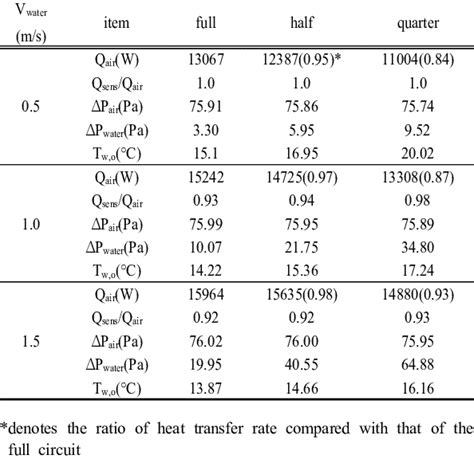 | $V_{water}$ (m/s) | item | full | half | quarter |
|---|---|---|---|---|
| 0.5 | $Q_{air}$(W) | 13067 | 12387(0.95)* | 11004(0.84) |
| | $Q_{sens}/Q_{air}$ | 1.0 | 1.0 | 1.0 |
| | $\Delta P_{air}$(Pa) | 75.91 | 75.86 | 75.74 |
| | $\Delta P_{water}$(Pa) | 3.30 | 5.95 | 9.52 |
| | $T_{w,o}$(°C) | 15.1 | 16.95 | 20.02 |
| 1.0 | $Q_{air}$(W) | 15242 | 14725(0.97) | 13308(0.87) |
| | $Q_{sens}/Q_{air}$ | 0.93 | 0.94 | 0.98 |
| | $\Delta P_{air}$(Pa) | 75.99 | 75.95 | 75.89 |
| | $\Delta P_{water}$(Pa) | 10.07 | 21.75 | 34.80 |
| | $T_{w,o}$(°C) | 14.22 | 15.36 | 17.24 |
| 1.5 | $Q_{air}$(W) | 15964 | 15635(0.98) | 14880(0.93) |
| | $Q_{sens}/Q_{air}$ | 0.92 | 0.92 | 0.93 |
| | $\Delta P_{air}$(Pa) | 76.02 | 76.00 | 75.95 |
| | $\Delta P_{water}$(Pa) | 19.95 | 40.55 | 64.88 |
| | $T_{w,o}$(°C) | 13.87 | 14.66 | 16.16 |

*denotes the ratio of heat transfer rate compared with that of the full circuit